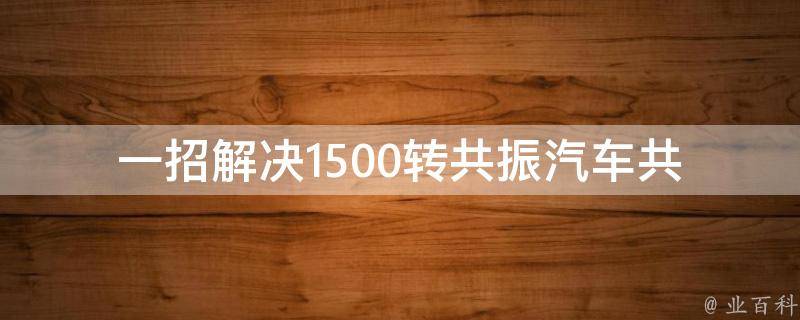 一招解决1500转共振汽车共

@ 业百科